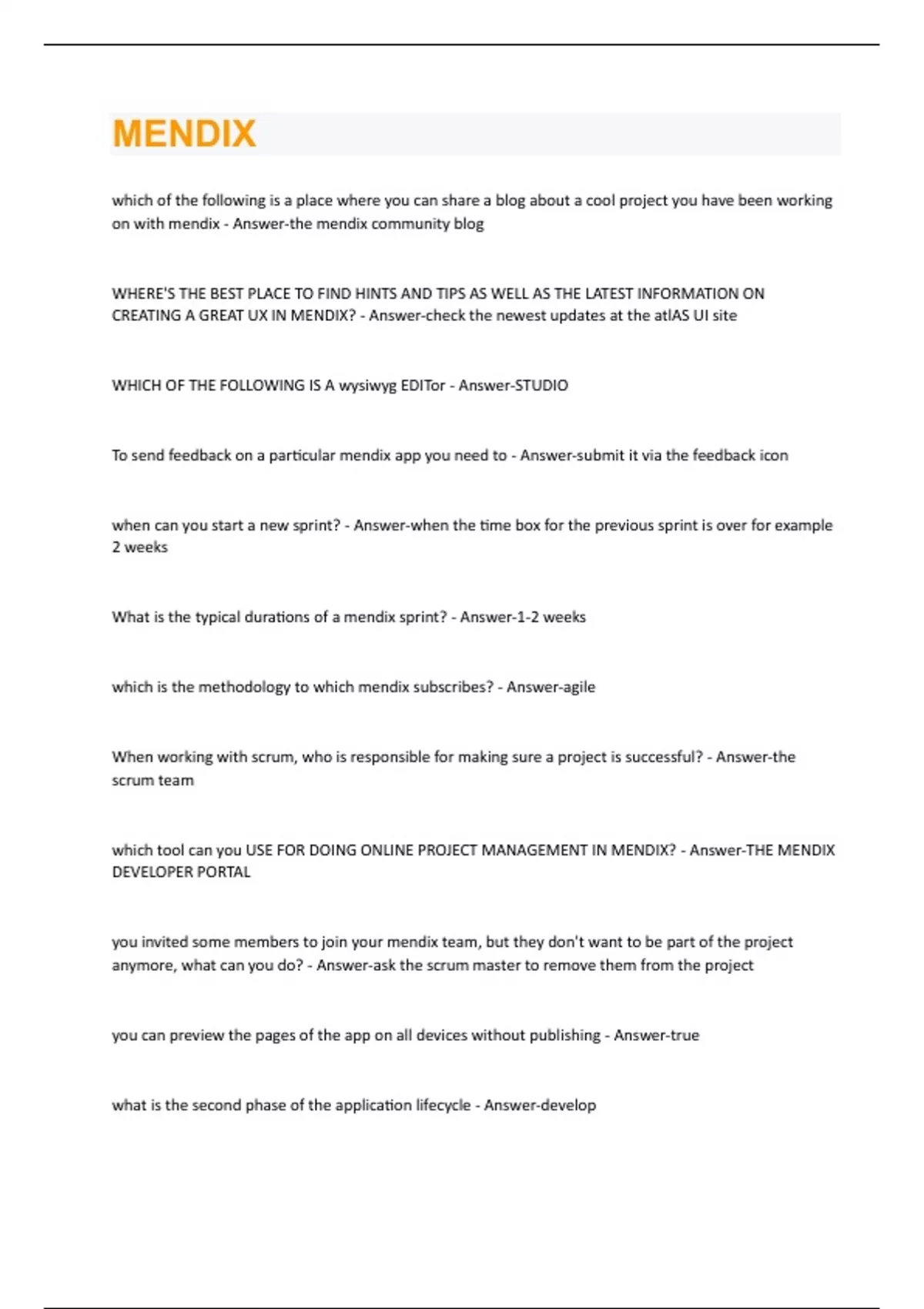 MENDIX

which of the following is a place where you can share a blog about a cool project you have been working on with mendix - Answer-the mendix community blog

WHERE'S THE BEST PLACE TO FIND HINTS AND TIPS AS WELL AS THE LATEST INFORMATION ON CREATING A GREAT UX IN MENDIX? - Answer-check the newest updates at the atlAS UI site

WHICH OF THE FOLLOWING IS A wysiwyg EDITor - Answer-STUDIO

To send feedback on a particular mendix app you need to - Answer-submit it via the feedback icon

when can you start a new sprint? - Answer-when the time box for the previous sprint is over for example 2 weeks

What is the typical durations of a mendix sprint? - Answer-1-2 weeks

which is the methodology to which mendix subscribes? - Answer-agile

When working with scrum, who is responsible for making sure a project is successful? - Answer-the scrum team

which tool can you USE FOR DOING ONLINE PROJECT MANAGEMENT IN MENDIX? - Answer-THE MENDIX DEVELOPER PORTAL

you invited some members to join your mendix team, but they don't want to be part of the project anymore, what can you do? - Answer-ask the scrum master to remove them from the project

you can preview the pages of the app on all devices without publishing - Answer-true

what is the second phase of the application lifecycle - Answer-develop